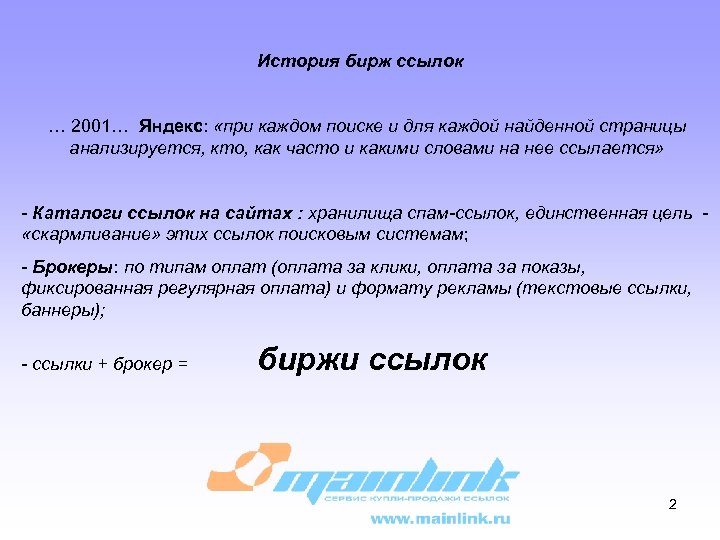 История бирж ссылок

… 2001… Яндекс: «при каждом поиске и для каждой найденной страницы анализируется, кто, как часто и какими словами на нее ссылается»

- Каталоги ссылок на сайтах : хранилища спам-ссылок, единственная цель - «скармливание» этих ссылок поисковым системам;

- Брокеры: по типам оплат (оплата за клики, оплата за показы, фиксированная регулярная оплата) и формату рекламы (текстовые ссылки, баннеры);

- ссылки + брокер = биржи ссылок

mainlink
СЕРВИС КУПЛИ-ПРОДАЖИ ССЫЛОК
www.mainlink.ru

2